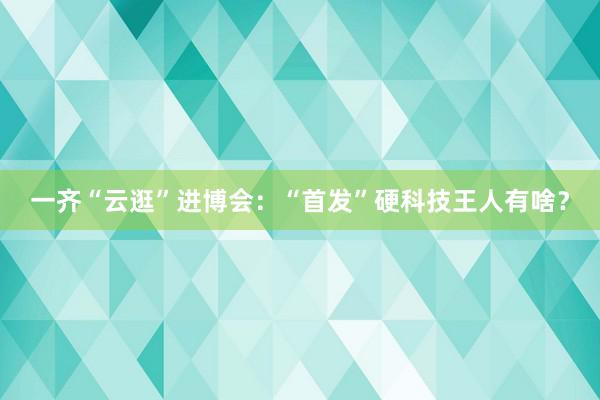 一齐“云逛”进博会：“首发”硬科技王人有啥？